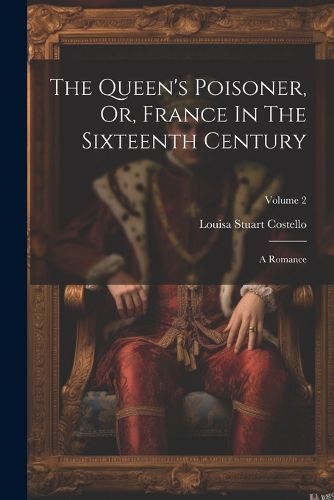 The Queen's Poisoner, Or, France In The Sixteenth Century

Volume 2

Louisa Stuart Costello

A Romance